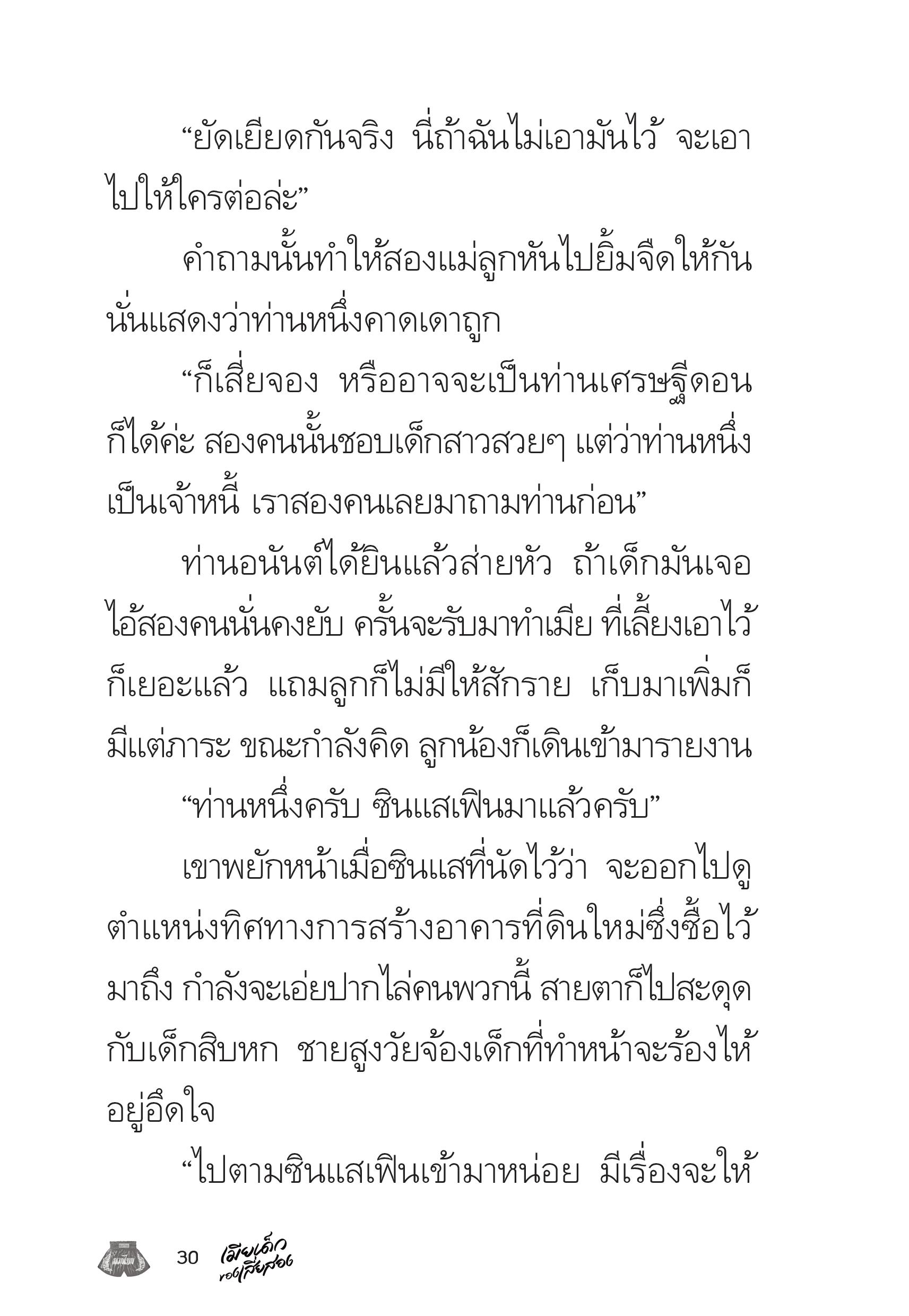 “ยัดเยียดกันจริง นี่ถ้าฉันไม่เอามันไว้ จะเอาไปให้ใครต่อล่ะ”

คำถามนั้นทำให้สองแม่ลูกหันไปยิ้มจืดให้กัน นั่นแสดงว่าท่านหนึ่งคาดเดาถูก

“ก็เสี่ยจอง หรืออาจจะเป็นท่านเศรษฐีดอนก็ได้ค่ะ สองคนนั้นชอบเด็กสาวสวยๆ แต่ว่าท่านหนึ่งเป็นเจ้าหนี้ เราสองคนเลยมาถามท่านก่อน”

ท่านอนันต์ได้ยินแล้วส่ายหัว ถ้าเด็กมันเจอไอ้สองคนนั่นคงยับ ครั้นจะรับมาทำเมีย ที่เลี้ยงเอาไว้ก็เยอะแล้ว แถมลูกก็ไม่มีให้สักราย เก็บมาเพิ่มก็มีแต่ภาระ ขณะกำลังคิด ลูกน้องก็เดินเข้ามารายงาน

“ท่านหนึ่งครับ ซินแสเฟินมาแล้วครับ”

เขาพยักหน้าเมื่อซินแสที่นัดไว้ว่า จะออกไปดูตำแหน่งทิศทางการสร้างอาคารที่ดินใหม่ซึ่งซื้อไว้มาถึง กำลังจะเอ่ยปากไล่คนพวกนี้ สายตาก็ไปสะดุดกับเด็กสิบหก ชายสูงวัยจ้องเด็กที่ทำหน้าจะร้องไห้อยู่อึดใจ

“ไปตามซินแสเฟินเข้ามาหน่อย มีเรื่องจะให้

30 เมียเด็กของเสี่ยสอง